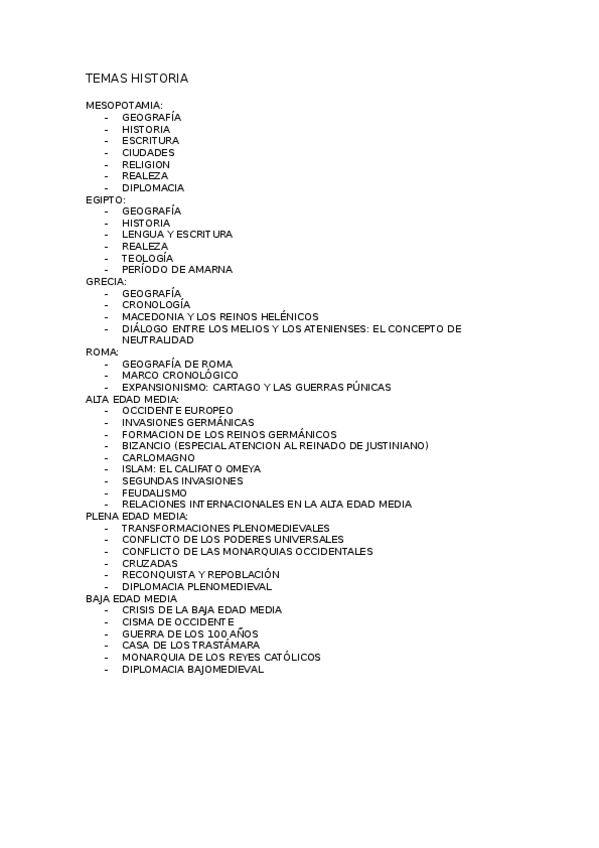 TEMAS HISTORIA

MESOPOTAMIA:
- GEOGRAFÍA
- HISTORIA
- ESCRITURA
- CIUDADES
- RELIGION
- REALEZA
- DIPLOMACIA

EGIPTO:
- GEOGRAFÍA
- HISTORIA
- LENGUA Y ESCRITURA
- REALEZA
- TEOLOGÍA
- PERÍODO DE AMARNA

GRECIA:
- GEOGRAFÍA
- CRONOLOGÍA
- MACEDONIA Y LOS REINOS HELÉNICOS
- DIÁLOGO ENTRE LOS MELIOS Y LOS ATENIENSES: EL CONCEPTO DE NEUTRALIDAD

ROMA:
- GEOGRAFÍA DE ROMA
- MARCO CRONOLÓGICO
- EXPANSIONISMO: CARTAGO Y LAS GUERRAS PÚNICAS

ALTA EDAD MEDIA:
- OCCIDENTE EUROPEO
- INVASIONES GERMÁNICAS
- FORMACION DE LOS REINOS GERMÁNICOS
- BIZANCIO (ESPECIAL ATENCION AL REINADO DE JUSTINIANO)
- CARLOMAGNO
- ISLAM: EL CALIFATO OMEYA
- SEGUNDAS INVASIONES
- FEUDALISMO
- RELACIONES INTERNACIONALES EN LA ALTA EDAD MEDIA

PLENA EDAD MEDIA:
- TRANSFORMACIONES PLENOMEDIEVALES
- CONFLICTO DE LOS PODERES UNIVERSALES
- CONFLICTO DE LAS MONARQUIAS OCCIDENTALES
- CRUZADAS
- RECONQUISTA Y REPOBLACIÓN
- DIPLOMACIA PLENOMEDIEVAL

BAJA EDAD MEDIA
- CRISIS DE LA BAJA EDAD MEDIA
- CISMA DE OCCIDENTE
- GUERRA DE LOS 100 AÑOS
- CASA DE LOS TRASTÁMARA
- MONARQUIA DE LOS REYES CATÓLICOS
- DIPLOMACIA BAJOMEDIEVAL